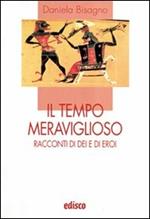 Daniela Bisagno

IL TEMPO MERAVIGLIOSO

RACCONTI DI DEI E DI EROI

edisco